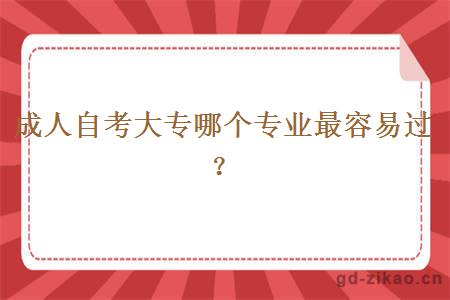 成人自考大专哪个专业最容易过？

gd-zikao.cn